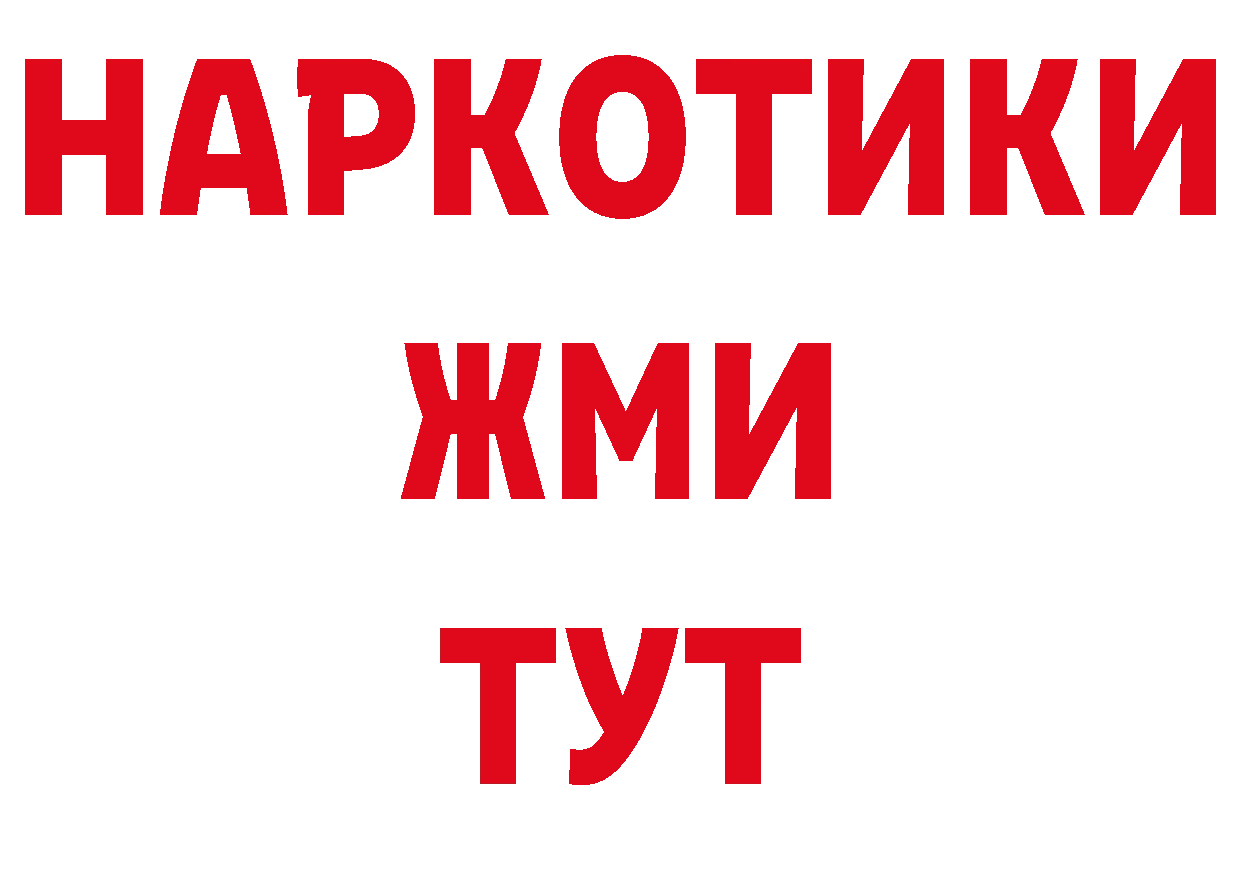 НАРКОТИКИ
ЖМИ
ТУТ